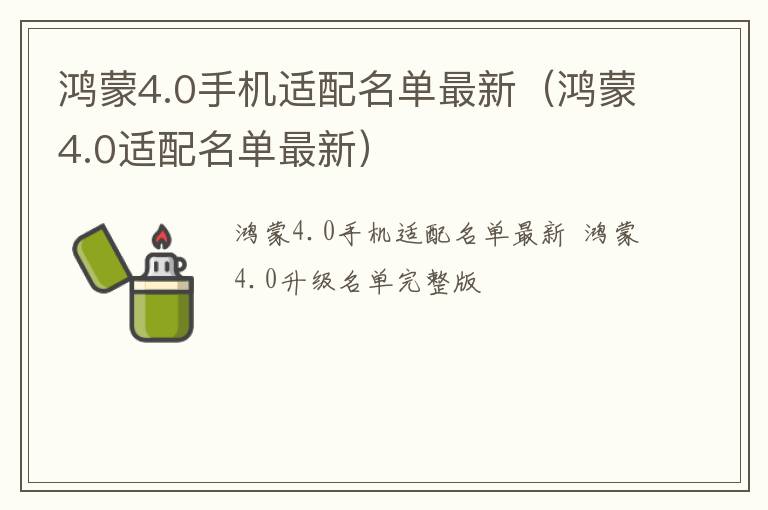 鸿蒙4.0手机适配名单最新（鸿蒙4.0适配名单最新）

鸿蒙4.0手机适配名单最新 鸿蒙4.0升级名单完整版